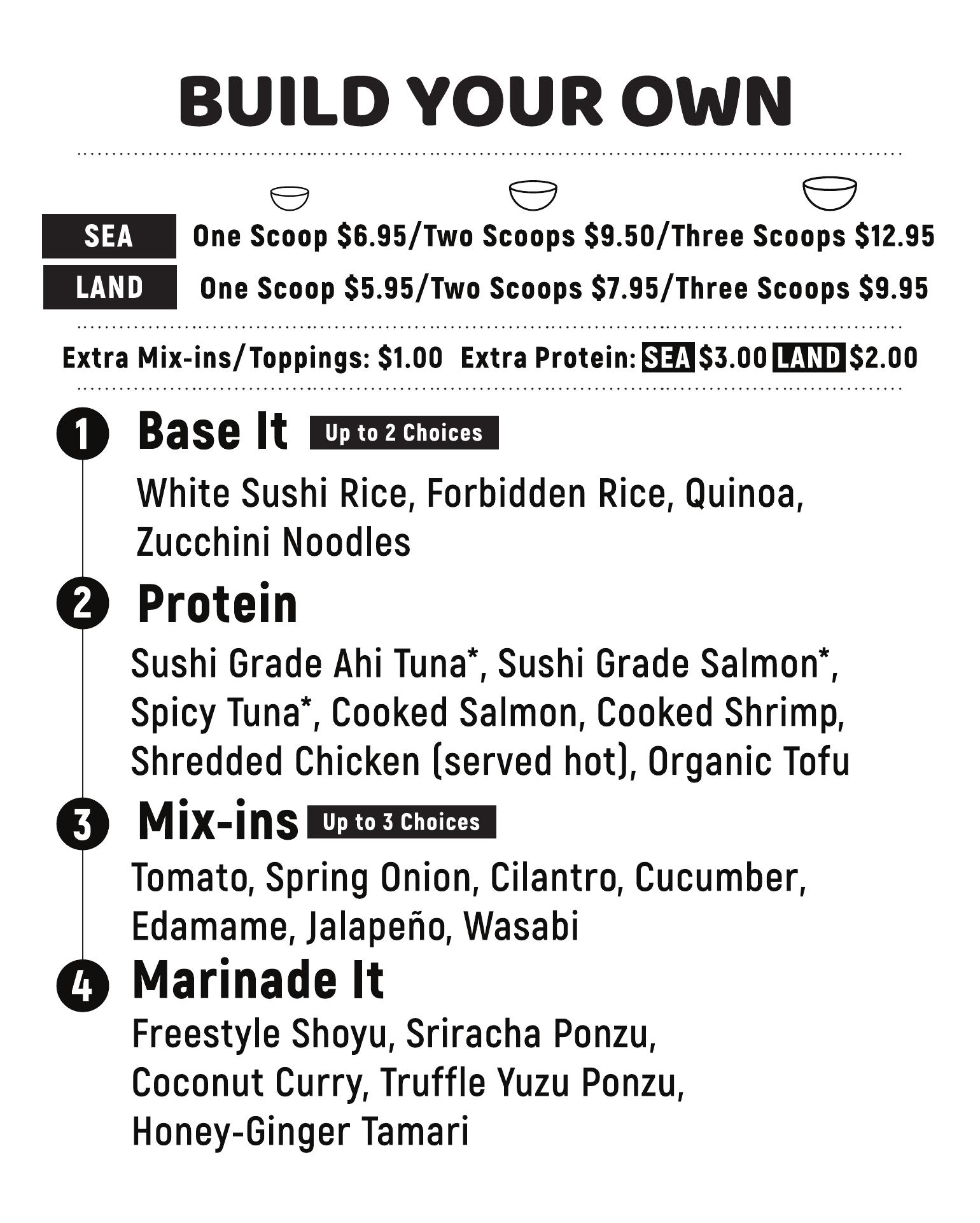 BUILD YOUR OWN

SEA One Scoop \$6.95/Two Scoops \$9.50/Three Scoops \$12.95
LAND One Scoop \$5.95/Two Scoops \$7.95/Three Scoops \$9.95

Extra Mix-ins/Toppings: \$1.00 Extra Protein: SEA \$3.00 LAND \$2.00

1 Base It Up to 2 Choices
White Sushi Rice, Forbidden Rice, Quinoa, Zucchini Noodles

2 Protein
Sushi Grade Ahi Tuna*, Sushi Grade Salmon*, Spicy Tuna*, Cooked Salmon, Cooked Shrimp, Shredded Chicken (served hot), Organic Tofu

3 Mix-ins Up to 3 Choices
Tomato, Spring Onion, Cilantro, Cucumber, Edamame, Jalapeño, Wasabi

4 Marinade It
Freestyle Shoyu, Sriracha Ponzu, Coconut Curry, Truffle Yuzu Ponzu, Honey-Ginger Tamari